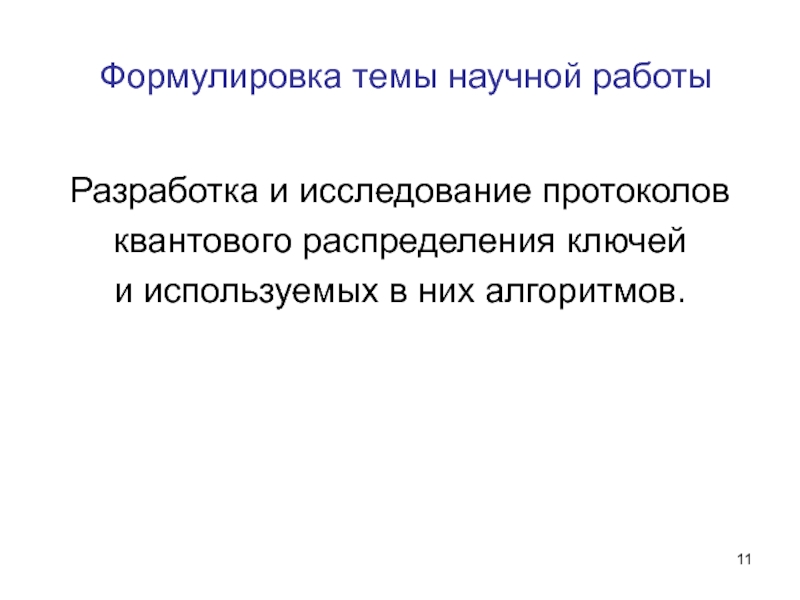 Формулировка темы научной работы

Разработка и исследование протоколов квантового распределения ключей и используемых в них алгоритмов.

11